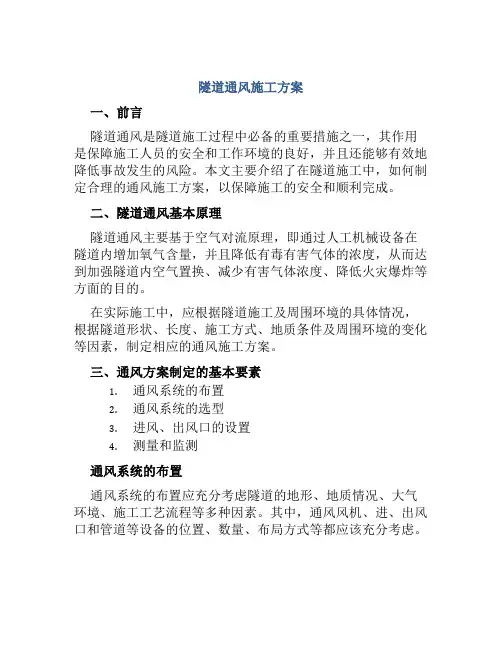 隧道通风施工方案

一、前言

隧道通风是隧道施工过程中必备的重要措施之一，其作用是保障施工人员的安全和工作环境的良好，并且还能够有效地降低事故发生的风险。本文主要介绍了在隧道施工中，如何制定合理的通风施工方案，以保障施工的安全和顺利完成。

二、隧道通风基本原理

隧道通风主要基于空气对流原理，即通过人工机械设备在隧道内增加氧气含量，并且降低有毒有害气体的浓度，从而达到加强隧道内空气置换、减少有害气体浓度、降低火灾爆炸等方面的目的。

在实际施工中，应根据隧道施工及周围环境的具体情况，根据隧道形状、长度、施工方式、地质条件及周围环境的变化等因素，制定相应的通风施工方案。

三、通风方案制定的基本要素

1. 通风系统的布置
2. 通风系统的选型
3. 进风、出风口的设置
4. 测量和监测

通风系统的布置

通风系统的布置应充分考虑隧道的地形、地质情况、大气环境、施工工艺流程等多种因素。其中，通风风机、进、出风口和管道等设备的位置、数量、布局方式等都应该充分考虑。